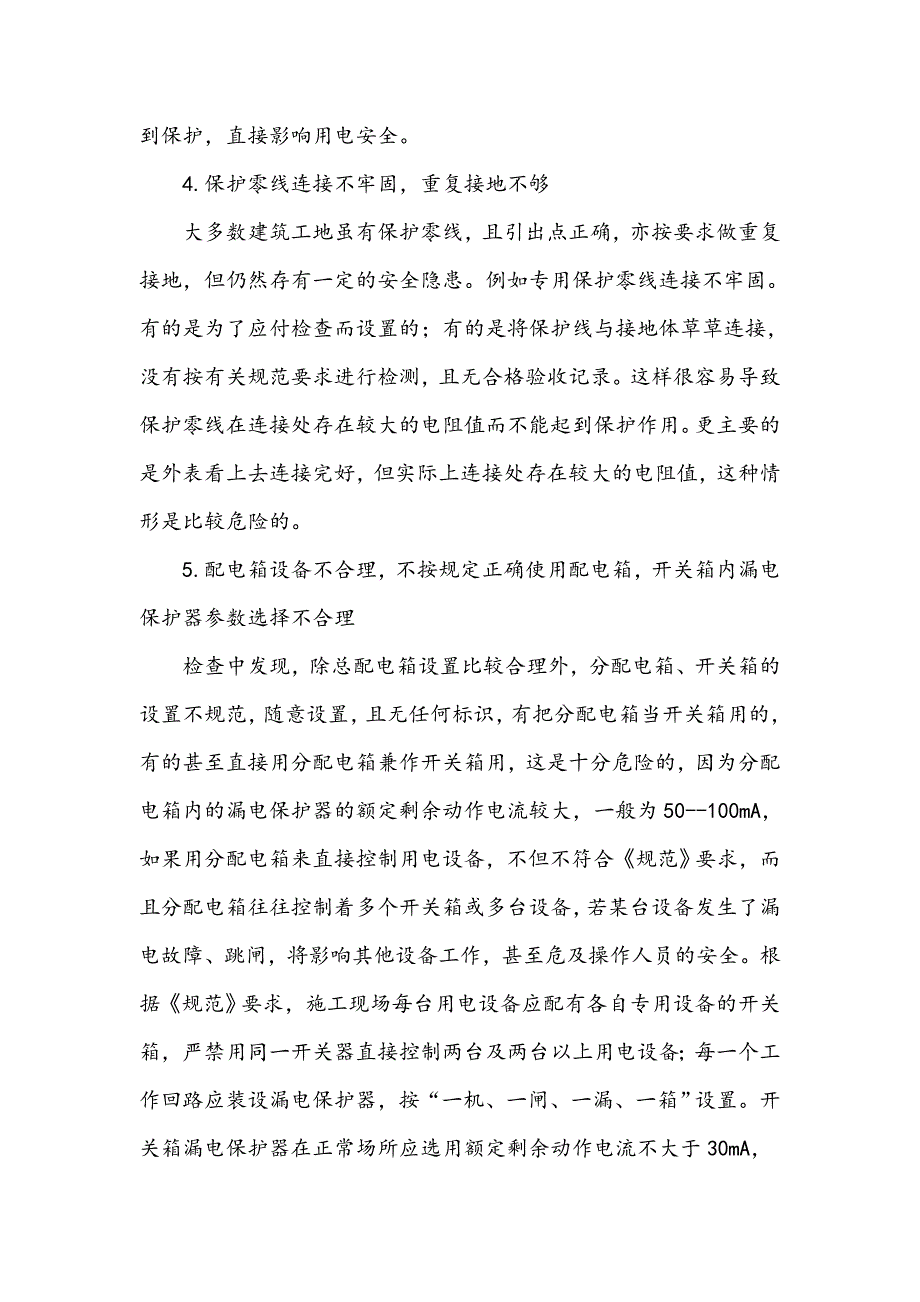 到保护，直接影响用电安全。

4.保护零线连接不牢固，重复接地不够

大多数建筑工地虽有保护零线，且引出点正确，亦按要求做重复接地，但仍然存有一定的安全隐患。例如专用保护零线连接不牢固。有的是为了应付检查而设置的；有的是将保护线与接地体草草连接，没有按有关规范要求进行检测，且无合格验收记录。这样很容易导致保护零线在连接处存在较大的电阻值而不能起到保护作用。更主要的是外表看上去连接完好，但实际上连接处存在较大的电阻值，这种情形是比较危险的。

5.配电箱设备不合理，不按规定正确使用配电箱，开关箱内漏电保护器参数选择不合理

检查中发现，除总配电箱设置比较合理外，分配电箱、开关箱的设置不规范，随意设置，且无任何标识，有把分配电箱当开关箱用的，有的甚至直接用分配电箱兼作开关箱用，这是十分危险的，因为分配电箱内的漏电保护器的额定剩余动作电流较大，一般为50--100mA，如果用分配电箱来直接控制用电设备，不但不符合《规范》要求，而且分配电箱往往控制着多个开关箱或多台设备，若某台设备发生了漏电故障、跳闸，将影响其他设备工作，甚至危及操作人员的安全。根据《规范》要求，施工现场每台用电设备应配有各自专用设备的开关箱，严禁用同一开关器直接控制两台及两台以上用电设备；每一个工作回路应装设漏电保护器，按“一机、一闸、一漏、一箱”设置。开关箱漏电保护器在正常场所应选用额定剩余动作电流不大于30mA，